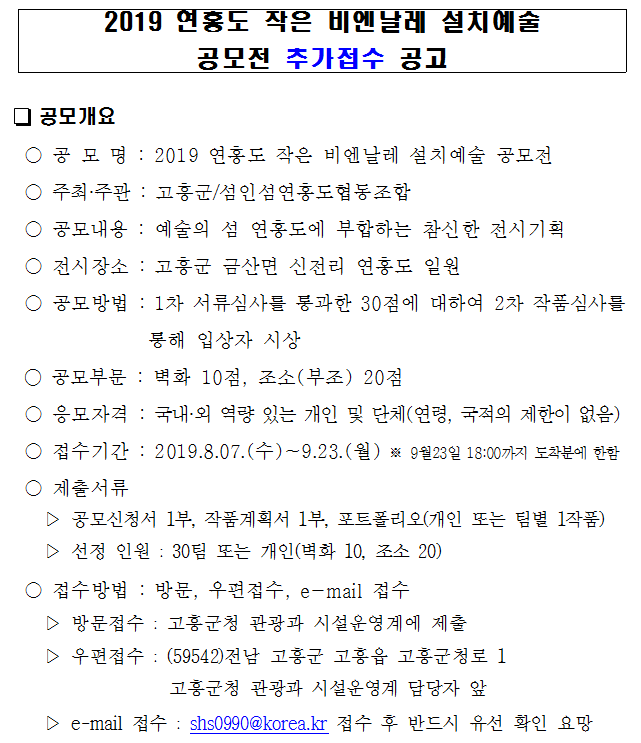 2019 연홍도 작은 비엔날레 설치예술 공모전 추가접수 공고

❑ 공모개요

○ 공 모 명 : 2019 연홍도 작은 비엔날레 설치예술 공모전

○ 주최·주관 : 고흥군/섬인섬연홍도협동조합

○ 공모내용 : 예술의 섬 연홍도에 부합하는 참신한 전시기획

○ 전시장소 : 고흥군 금산면 신전리 연홍도 일원

○ 공모방법 : 1차 서류심사를 통과한 30점에 대하여 2차 작품심사를 통해 입상자 시상

○ 공모부문 : 벽화 10점, 조소(부조) 20점

○ 응모자격 : 국내·외 역량 있는 개인 및 단체(연령, 국적의 제한이 없음)

○ 접수기간 : 2019.8.07.(수)~9.23.(월) ※ 9월23일 18:00까지 도착분에 한함

○ 제출서류

▷ 공모신청서 1부, 작품계획서 1부, 포트폴리오(개인 또는 팀별 1작품)

▷ 선정 인원 : 30팀 또는 개인(벽화 10, 조소 20)

○ 접수방법 : 방문, 우편접수, e-mail 접수

▷ 방문접수 : 고흥군청 관광과 시설운영계에 제출

▷ 우편접수 : (59542)전남 고흥군 고흥읍 고흥군청로 1 고흥군청 관광과 시설운영계 담당자 앞

▷ e-mail 접수 : shs0990@korea.kr 접수 후 반드시 유선 확인 요망